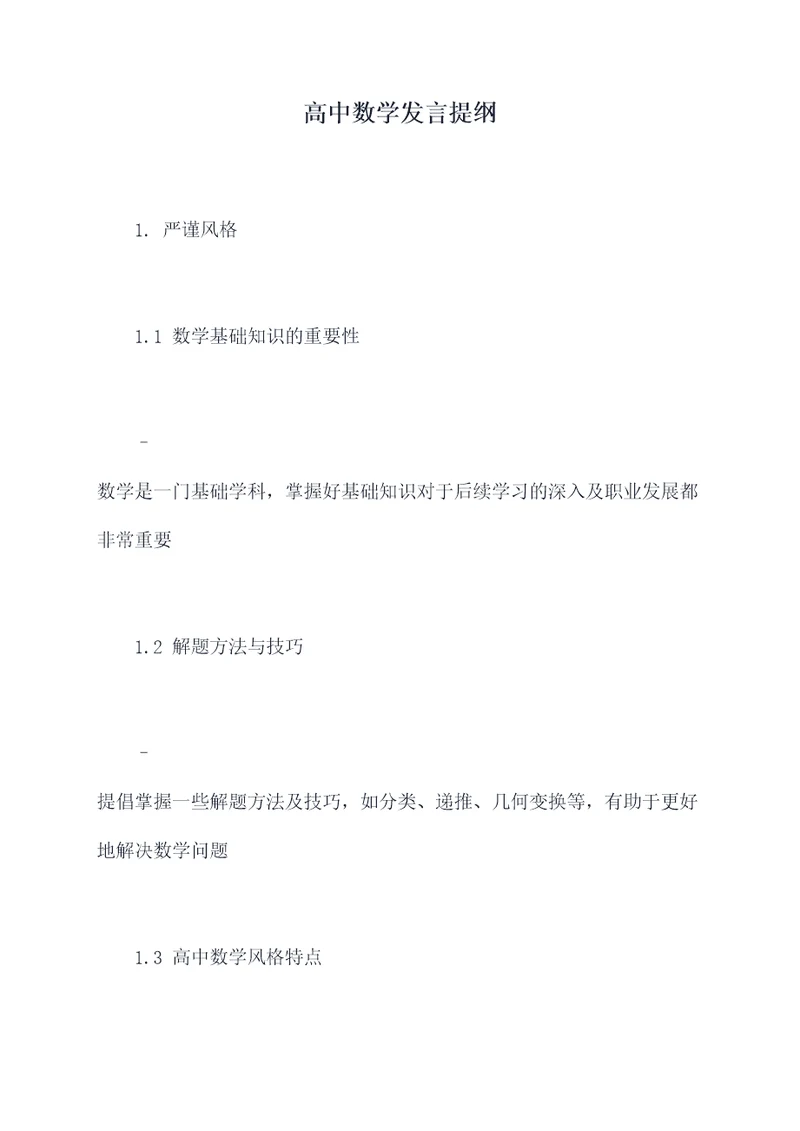 高中数学发言提纲

1. 严谨风格

1.1 数学基础知识的重要性

-

数学是一门基础学科，掌握好基础知识对于后续学习的深入及职业发展都非常重要

1.2 解题方法与技巧

-

提倡掌握一些解题方法及技巧，如分类、递推、几何变换等，有助于更好地解决数学问题

1.3 高中数学风格特点